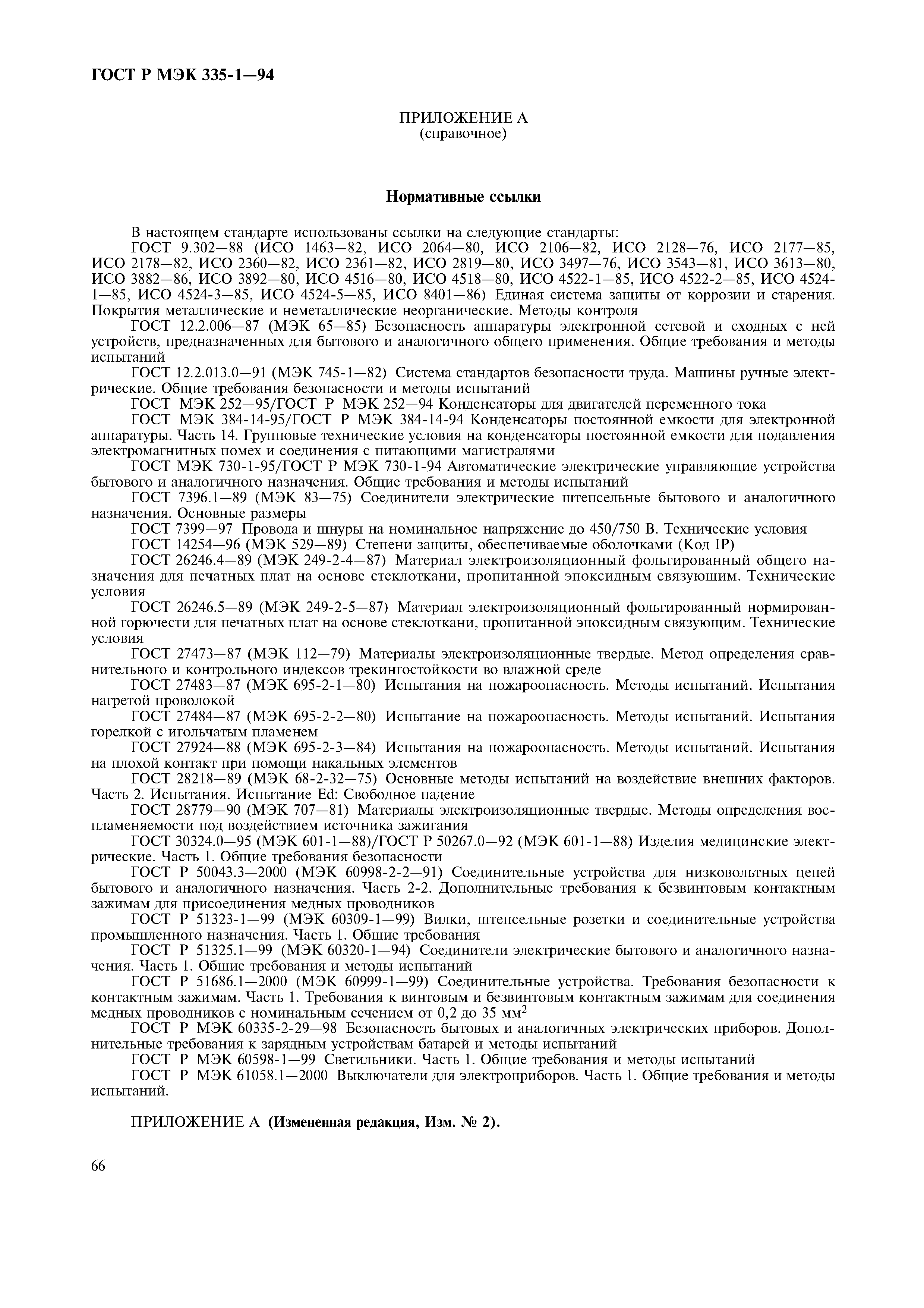 ГОСТ Р МЭК 335-1—94

ПРИЛОЖЕНИЕ А
(справочное)

Нормативные ссылки

В настоящем стандарте использованы ссылки на следующие стандарты:

ГОСТ 9.302—88 (ИСО 1463—82, ИСО 2064—80, ИСО 2106—82, ИСО 2128—76, ИСО 2177—85, ИСО 2178—82, ИСО 2360—82, ИСО 2361—82, ИСО 2819—80, ИСО 3497—76, ИСО 3543—81, ИСО 3613—80, ИСО 3882—86, ИСО 3892—80, ИСО 4516—80, ИСО 4518—80, ИСО 4522-1—85, ИСО 4522-2—85, ИСО 4524-1—85, ИСО 4524-3—85, ИСО 4524-5—85, ИСО 8401—86) Единая система защиты от коррозии и старения. Покрытия металлические и неметаллические неорганические. Методы контроля

ГОСТ 12.2.006—87 (МЭК 65—85) Безопасность аппаратуры электронной сетевой и сходных с ней устройств, предназначенных для бытового и аналогичного общего применения. Общие требования и методы испытаний

ГОСТ 12.2.013.0—91 (МЭК 745-1—82) Система стандартов безопасности труда. Машины ручные электрические. Общие требования безопасности и методы испытаний

ГОСТ МЭК 252—95/ГОСТ Р МЭК 252—94 Конденсаторы для двигателей переменного тока

ГОСТ МЭК 384-14-95/ГОСТ Р МЭК 384-14-94 Конденсаторы постоянной емкости для электронной аппаратуры. Часть 14. Групповые технические условия на конденсаторы постоянной емкости для подавления электромагнитных помех и соединения с питающими магистралями

ГОСТ МЭК 730-1-95/ГОСТ Р МЭК 730-1-94 Автоматические электрические управляющие устройства бытового и аналогичного назначения. Общие требования и методы испытаний

ГОСТ 7396.1—89 (МЭК 83—75) Соединители электрические штепсельные бытового и аналогичного назначения. Основные размеры

ГОСТ 7399—97 Провода и шнуры на номинальное напряжение до 450/750 В. Технические условия

ГОСТ 14254—96 (МЭК 529—89) Степени защиты, обеспечиваемые оболочками (Код IP)

ГОСТ 26246.4—89 (МЭК 249-2-4—87) Материал электроизоляционный фольгированный общего назначения для печатных плат на основе стеклоткани, пропитанной эпоксидным связующим. Технические условия

ГОСТ 26246.5—89 (МЭК 249-2-5—87) Материал электроизоляционный фольгированный нормированной горючести для печатных плат на основе стеклоткани, пропитанной эпоксидным связующим. Технические условия

ГОСТ 27473—87 (МЭК 112—79) Материалы электроизоляционные твердые. Метод определения сравнительного и контрольного индексов трекингостойкости во влажной среде

ГОСТ 27483—87 (МЭК 695-2-1—80) Испытания на пожароопасность. Методы испытаний. Испытания нагретой проволокой

ГОСТ 27484—87 (МЭК 695-2-2—80) Испытание на пожароопасность. Методы испытаний. Испытания горелкой с игольчатым пламенем

ГОСТ 27924—88 (МЭК 695-2-3—84) Испытания на пожароопасность. Методы испытаний. Испытания на плохой контакт при помощи накальных элементов

ГОСТ 28218—89 (МЭК 68-2-32—75) Основные методы испытаний на воздействие внешних факторов. Часть 2. Испытания. Испытание Ed: Свободное падение

ГОСТ 28779—90 (МЭК 707—81) Материалы электроизоляционные твердые. Методы определения воспламеняемости под воздействием источника зажигания

ГОСТ 30324.0—95 (МЭК 601-1—88)/ГОСТ Р 50267.0—92 (МЭК 601-1—88) Изделия медицинские электрические. Часть 1. Общие требования безопасности

ГОСТ Р 50043.3—2000 (МЭК 60998-2-2—91) Соединительные устройства для низковольтных цепей бытового и аналогичного назначения. Часть 2-2. Дополнительные требования к безвинтовым контактным зажимам для присоединения медных проводников

ГОСТ Р 51323-1—99 (МЭК 60309-1—99) Вилки, штепсельные розетки и соединительные устройства промышленного назначения. Часть 1. Общие требования

ГОСТ Р 51325.1—99 (МЭК 60320-1—94) Соединители электрические бытового и аналогичного назначения. Часть 1. Общие требования и методы испытаний

ГОСТ Р 51686.1—2000 (МЭК 60999-1—99) Соединительные устройства. Требования безопасности к контактным зажимам. Часть 1. Требования к винтовым и безвинтовым контактным зажимам для соединения медных проводников с номинальным сечением от 0,2 до 35 мм$^2$

ГОСТ Р МЭК 60335-2-29—98 Безопасность бытовых и аналогичных электрических приборов. Дополнительные требования к зарядным устройствам батарей и методы испытаний

ГОСТ Р МЭК 60598-1—99 Светильники. Часть 1. Общие требования и методы испытаний

ГОСТ Р МЭК 61058.1—2000 Выключатели для электроприборов. Часть 1. Общие требования и методы испытаний.

ПРИЛОЖЕНИЕ А (Измененная редакция, Изм. № 2).

66